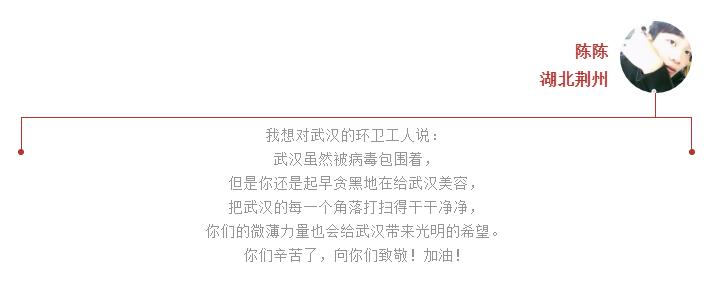 陈陈
湖北荆州

我想对武汉的环卫工人说：
武汉虽然被病毒包围着，
但是你还是起早贪黑地在给武汉美容，
把武汉的每一个角落打扫得干干净净，
你们的微薄力量也会给武汉带来光明的希望。
你们辛苦了，向你们致敬！加油！